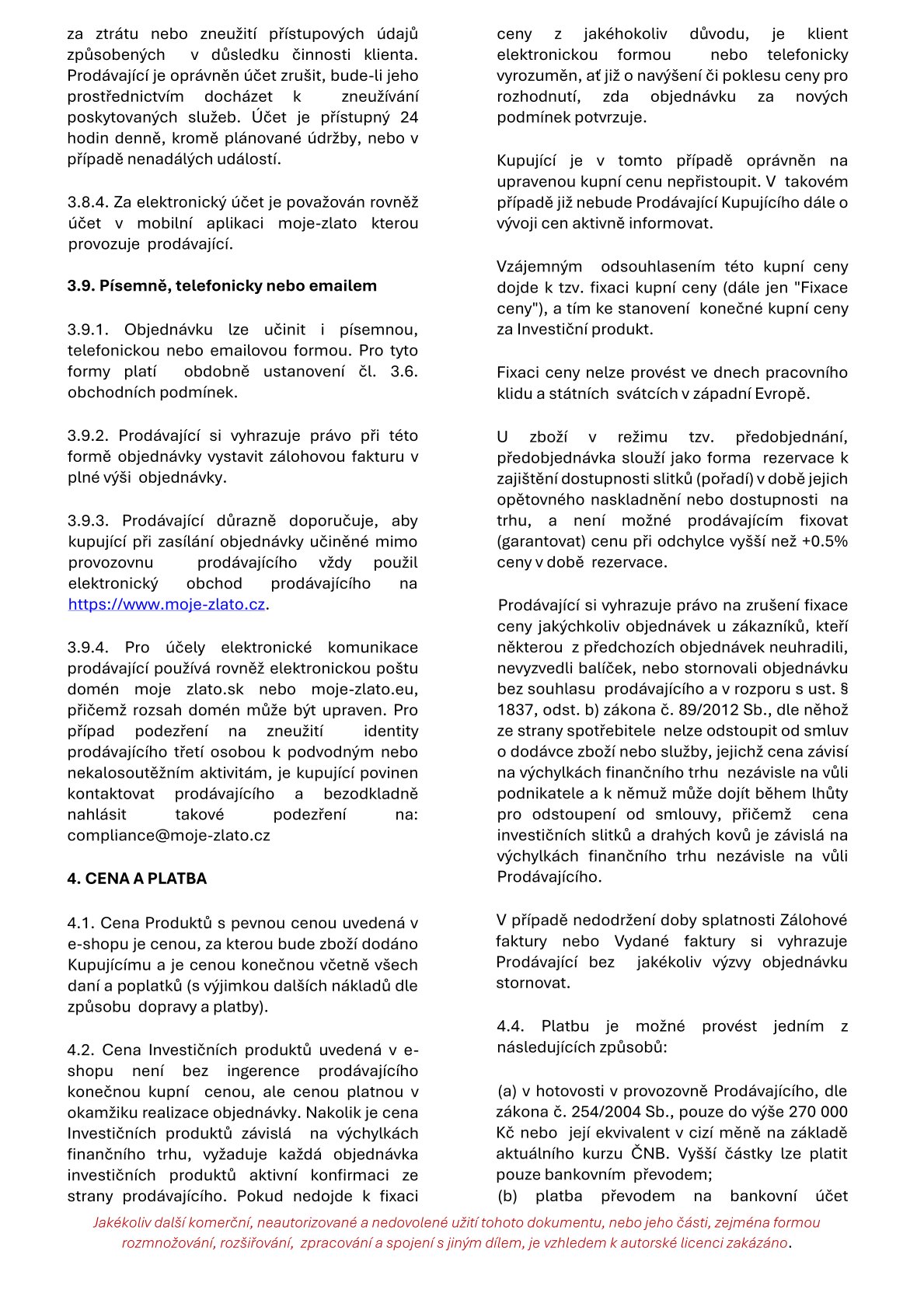 za ztrátu nebo zneužití přístupových údajů způsobených v důsledku činnosti klienta. Prodávající je oprávněn účet zrušit, bude-li jeho prostřednictvím docházet k zneužívání poskytovaných služeb. Účet je přístupný 24 hodin denně, kromě plánované údržby, nebo v případě nenadálých událostí.

3.8.4. Za elektronický účet je považován rovněž účet v mobilní aplikaci moje-zlato kterou provozuje prodávající.

3.9. Písemně, telefonicky nebo emailem

3.9.1. Objednávku lze učinit i písemnou, telefonickou nebo emailovou formou. Pro tyto formy platí obdobně ustanovení čl. 3.6. obchodních podmínek.

3.9.2. Prodávající si vyhrazuje právo při této formě objednávky vystavit zálohovou fakturu v plné výši objednávky.

3.9.3. Prodávající důrazně doporučuje, aby kupující při zasílání objednávky učiněné mimo provozovnu prodávajícího vždy použil elektronický obchod prodávajícího na https://www.moje-zlato.cz.

3.9.4. Pro účely elektronické komunikace prodávající používá rovněž elektronickou poštu domén moje zlato.sk nebo moje-zlato.eu, přičemž rozsah domén může být upraven. Pro případ podezření na zneužití identity prodávajícího třetí osobou k podvodným nebo nekalosoutěžním aktivitám, je kupující povinen kontaktovat prodávajícího a bezodkladně nahlásit takové podezření na: compliance@moje-zlato.cz

4. CENA A PLATBA

4.1. Cena Produktů s pevnou cenou uvedená v e-shopu je cenou, za kterou bude zboží dodáno Kupujícímu a je cenou konečnou včetně všech daní a poplatků (s výjimkou dalších nákladů dle způsobu dopravy a platby).

4.2. Cena Investičních produktů uvedená v e-shopu není bez ingerence prodávajícího konečnou kupní cenou, ale cenou platnou v okamžiku realizace objednávky. Nakolik je cena Investičních produktů závislá na výchylkách finančního trhu, vyžaduje každá objednávka investičních produktů aktivní konfirmaci ze strany prodávajícího. Pokud nedojde k fixaci ceny z jakéhokoliv důvodu, je klient elektronickou formou nebo telefonicky vyrozuměn, ať již o navýšení či poklesu ceny pro rozhodnutí, zda objednávku za nových podmínek potvrzuje.

Kupující je v tomto případě oprávněn na upravenou kupní cenu nepřistoupit. V takovém případě již nebude Prodávající Kupujícího dále o vývoji cen aktivně informovat.

Vzájemným odsouhlasením této kupní ceny dojde k tzv. fixaci kupní ceny (dále jen "Fixace ceny"), a tím ke stanovení konečné kupní ceny za Investiční produkt.

Fixaci ceny nelze provést ve dnech pracovního klidu a státních svátcích v západní Evropě.

U zboží v režimu tzv. předobjednání, předobjednávka slouží jako forma rezervace k zajištění dostupnosti slitků (pořadí) v době jejich opětovného naskladnění nebo dostupnosti na trhu, a není možné prodávajícím fixovat (garantovat) cenu při odchylce vyšší než +0.5% ceny v době rezervace.

Prodávající si vyhrazuje právo na zrušení fixace ceny jakýchkoliv objednávek u zákazníků, kteří některou z předchozích objednávek neuhradili, nevyzvedli balíček, nebo stornovali objednávku bez souhlasu prodávajícího a v rozporu s ust. § 1837, odst. b) zákona č. 89/2012 Sb., dle něhož ze strany spotřebitele nelze odstoupit od smluv o dodávce zboží nebo služby, jejichž cena závisí na výchylkách finančního trhu nezávisle na vůli podnikatele a k němuž může dojít během lhůty pro odstoupení od smlouvy, přičemž cena investičních slitků a drahých kovů je závislá na výchylkách finančního trhu nezávisle na vůli Prodávajícího.

V případě nedodržení doby splatnosti Zálohové faktury nebo Vydané faktury si vyhrazuje Prodávající bez jakékoliv výzvy objednávku stornovat.

4.4. Platbu je možné provést jedním z následujících způsobů:

(a) v hotovosti v provozovně Prodávajícího, dle zákona č. 254/2004 Sb., pouze do výše 270 000 Kč nebo její ekvivalent v cizí měně na základě aktuálního kurzu ČNB. Vyšší částky lze platit pouze bankovním převodem;
(b) platba převodem na bankovní účet

Jakékoliv další komerční, neautorizované a nedovolené užití tohoto dokumentu, nebo jeho části, zejména formou rozmnožování, rozšiřování, zpracování a spojení s jiným dílem, je vzhledem k autorské licenci zakázáno.